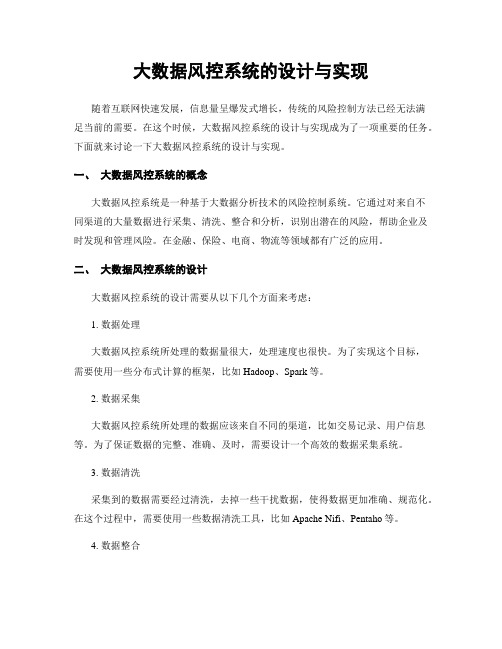 大数据风控系统的设计与实现

随着互联网快速发展，信息量呈爆发式增长，传统的风险控制方法已经无法满足当前的需要。在这个时候，大数据风控系统的设计与实现成为了一项重要的任务。下面就来讨论一下大数据风控系统的设计与实现。

一、 大数据风控系统的概念

大数据风控系统是一种基于大数据分析技术的风险控制系统。它通过对来自不同渠道的大量数据进行采集、清洗、整合和分析，识别出潜在的风险，帮助企业及时发现和管理风险。在金融、保险、电商、物流等领域都有广泛的应用。

二、 大数据风控系统的设计

大数据风控系统的设计需要从以下几个方面来考虑：

1. 数据处理

大数据风控系统所处理的数据量很大，处理速度也很快。为了实现这个目标，需要使用一些分布式计算的框架，比如 Hadoop、Spark 等。

2. 数据采集

大数据风控系统所处理的数据应该来自不同的渠道，比如交易记录、用户信息等。为了保证数据的完整、准确、及时，需要设计一个高效的数据采集系统。

3. 数据清洗

采集到的数据需要经过清洗，去掉一些干扰数据，使得数据更加准确、规范化。在这个过程中，需要使用一些数据清洗工具，比如 Apache Nifi、Pentaho 等。

4. 数据整合